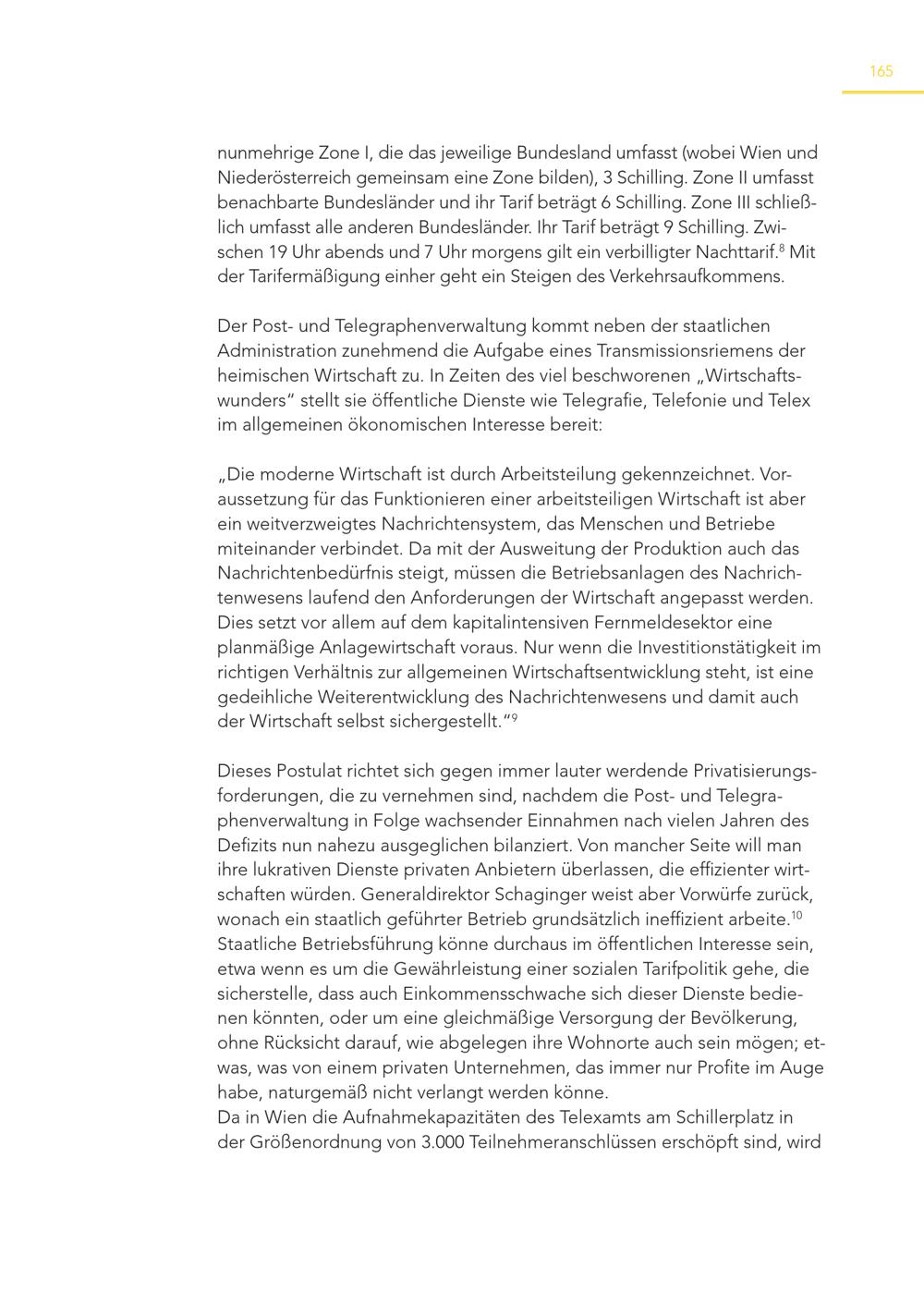 165

nunmehrige Zone I, die das jeweilige Bundesland umfasst (wobei Wien und Niederösterreich gemeinsam eine Zone bilden), 3 Schilling. Zone II umfasst benachbarte Bundesländer und ihr Tarif beträgt 6 Schilling. Zone III schließlich umfasst alle anderen Bundesländer. Ihr Tarif beträgt 9 Schilling. Zwischen 19 Uhr abends und 7 Uhr morgens gilt ein verbilligter Nachttarif.$^{8}$ Mit der Tarifermäßigung einher geht ein Steigen des Verkehrsaufkommens.

Der Post- und Telegraphenverwaltung kommt neben der staatlichen Administration zunehmend die Aufgabe eines Transmissionsriemens der heimischen Wirtschaft zu. In Zeiten des viel beschworenen „Wirtschaftswunders“ stellt sie öffentliche Dienste wie Telegrafie, Telefonie und Telex im allgemeinen ökonomischen Interesse bereit:

„Die moderne Wirtschaft ist durch Arbeitsteilung gekennzeichnet. Voraussetzung für das Funktionieren einer arbeitsteiligen Wirtschaft ist aber ein weitverzweigtes Nachrichtensystem, das Menschen und Betriebe miteinander verbindet. Da mit der Ausweitung der Produktion auch das Nachrichtenbedürfnis steigt, müssen die Betriebsanlagen des Nachrichtenwesens laufend den Anforderungen der Wirtschaft angepasst werden. Dies setzt vor allem auf dem kapitalintensiven Fernmeldesektor eine planmäßige Anlagewirtschaft voraus. Nur wenn die Investitionstätigkeit im richtigen Verhältnis zur allgemeinen Wirtschaftsentwicklung steht, ist eine gedeihliche Weiterentwicklung des Nachrichtenwesens und damit auch der Wirtschaft selbst sichergestellt.“$^{9}$

Dieses Postulat richtet sich gegen immer lauter werdende Privatisierungsforderungen, die zu vernehmen sind, nachdem die Post- und Telegraphenverwaltung in Folge wachsender Einnahmen nach vielen Jahren des Defizits nun nahezu ausgeglichen bilanziert. Von mancher Seite will man ihre lukrativen Dienste privaten Anbietern überlassen, die effizienter wirtschaften würden. Generaldirektor Schaginger weist aber Vorwürfe zurück, wonach ein staatlich geführter Betrieb grundsätzlich ineffizient arbeite.$^{10}$ Staatliche Betriebsführung könne durchaus im öffentlichen Interesse sein, etwa wenn es um die Gewährleistung einer sozialen Tarifpolitik gehe, die sicherstelle, dass auch Einkommensschwache sich dieser Dienste bedienen könnten, oder um eine gleichmäßige Versorgung der Bevölkerung, ohne Rücksicht darauf, wie abgelegen ihre Wohnorte auch sein mögen; etwas, was von einem privaten Unternehmen, das immer nur Profite im Auge habe, naturgemäß nicht verlangt werden könne.
Da in Wien die Aufnahmekapazitäten des Telexamts am Schillerplatz in der Größenordnung von 3.000 Teilnehmeranschlüssen erschöpft sind, wird